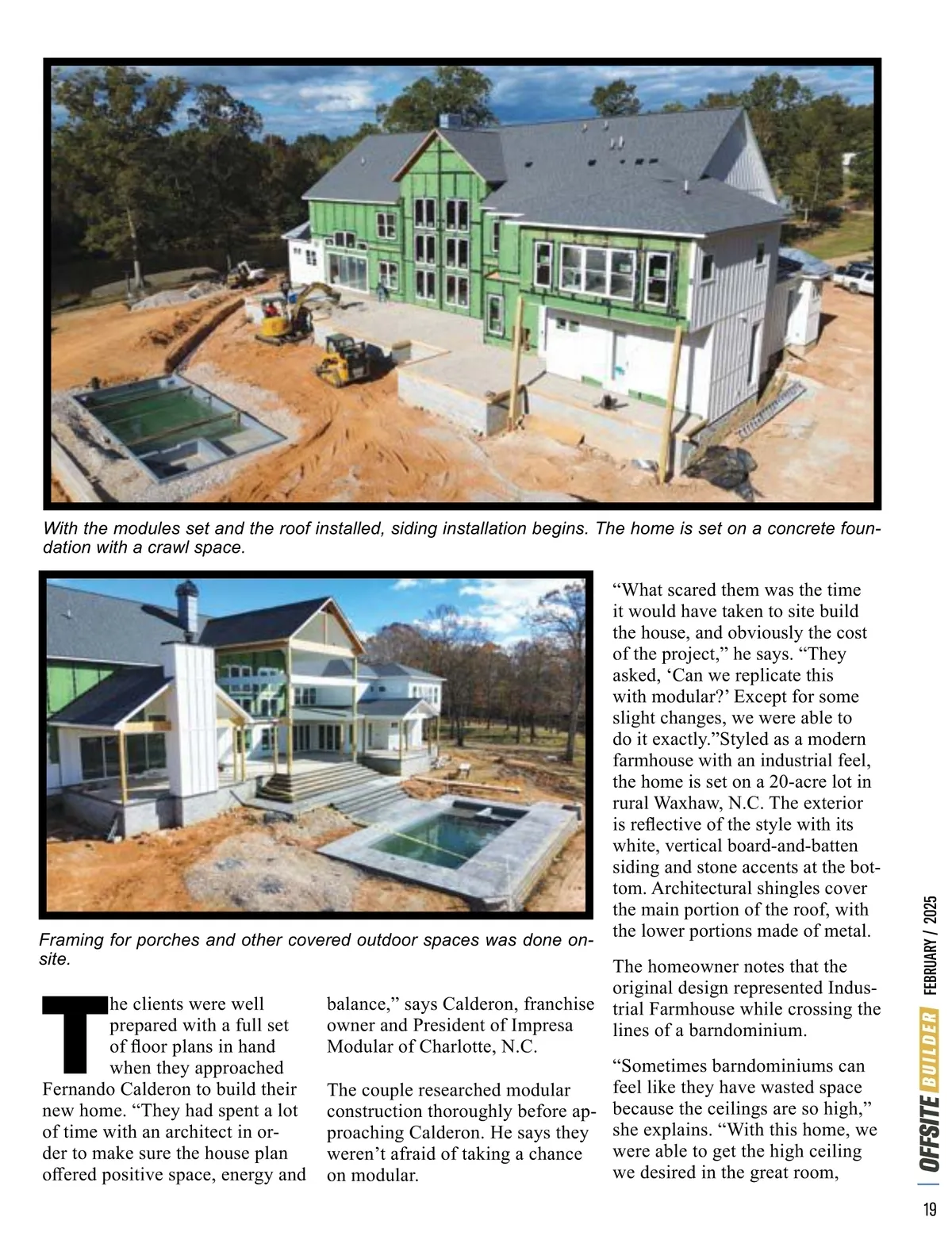 With the modules set and the roof installed, siding installation begins. The home is set on a concrete foundation with a crawl space.

Framing for porches and other covered outdoor spaces was done onsite.

The clients were well prepared with a full set of floor plans in hand when they approached Fernando Calderon to build their new home. “They had spent a lot of time with an architect in order to make sure the house plan offered positive space, energy and balance,” says Calderon, franchise owner and President of Impresa Modular of Charlotte, N.C.

The couple researched modular construction thoroughly before approaching Calderon. He says they weren’t afraid of taking a chance on modular.

“What scared them was the time it would have taken to site build the house, and obviously the cost of the project,” he says. “They asked, ‘Can we replicate this with modular?’ Except for some slight changes, we were able to do it exactly.”Styled as a modern farmhouse with an industrial feel, the home is set on a 20-acre lot in rural Waxhaw, N.C. The exterior is reflective of the style with its white, vertical board-and-batten siding and stone accents at the bottom. Architectural shingles cover the main portion of the roof, with the lower portions made of metal.

The homeowner notes that the original design represented Industrial Farmhouse while crossing the lines of a barndominium.

“Sometimes barndominiums can feel like they have wasted space because the ceilings are so high,” she explains. “With this home, we were able to get the high ceiling we desired in the great room,

OFFSITE BUILDER FEBRUARY / 2025

19